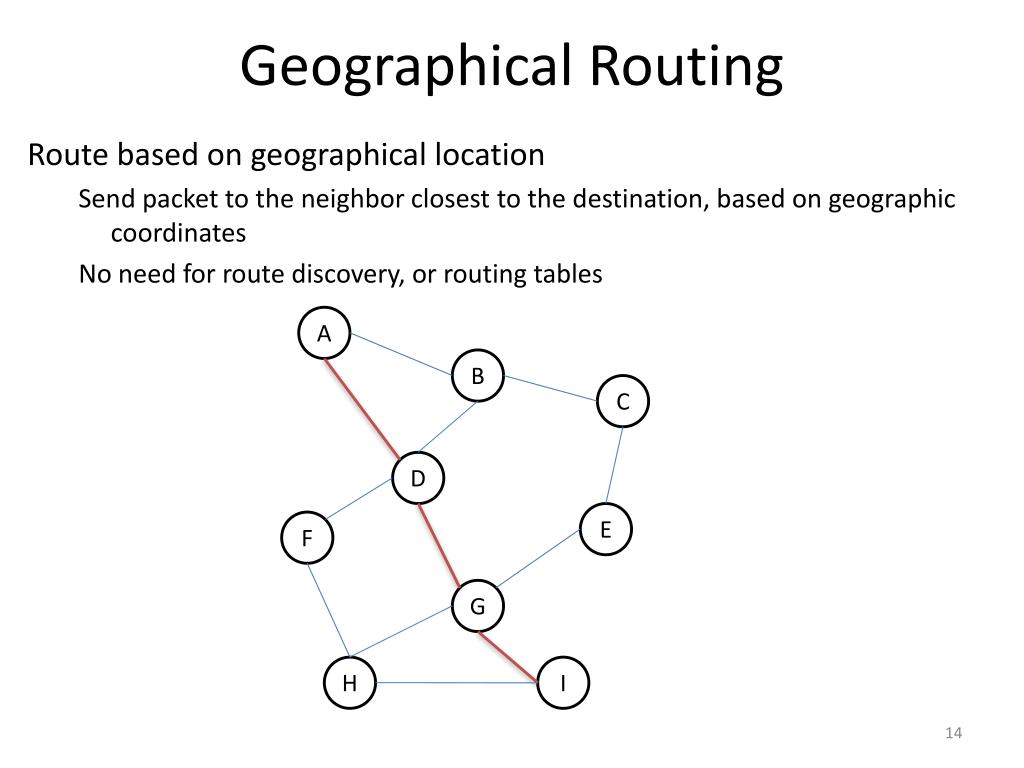 Geographical Routing

Route based on geographical location

Send packet to the neighbor closest to the destination, based on geographic coordinates

No need for route discovery, or routing tables

A
B
C
D
E
F
G
H
I

14